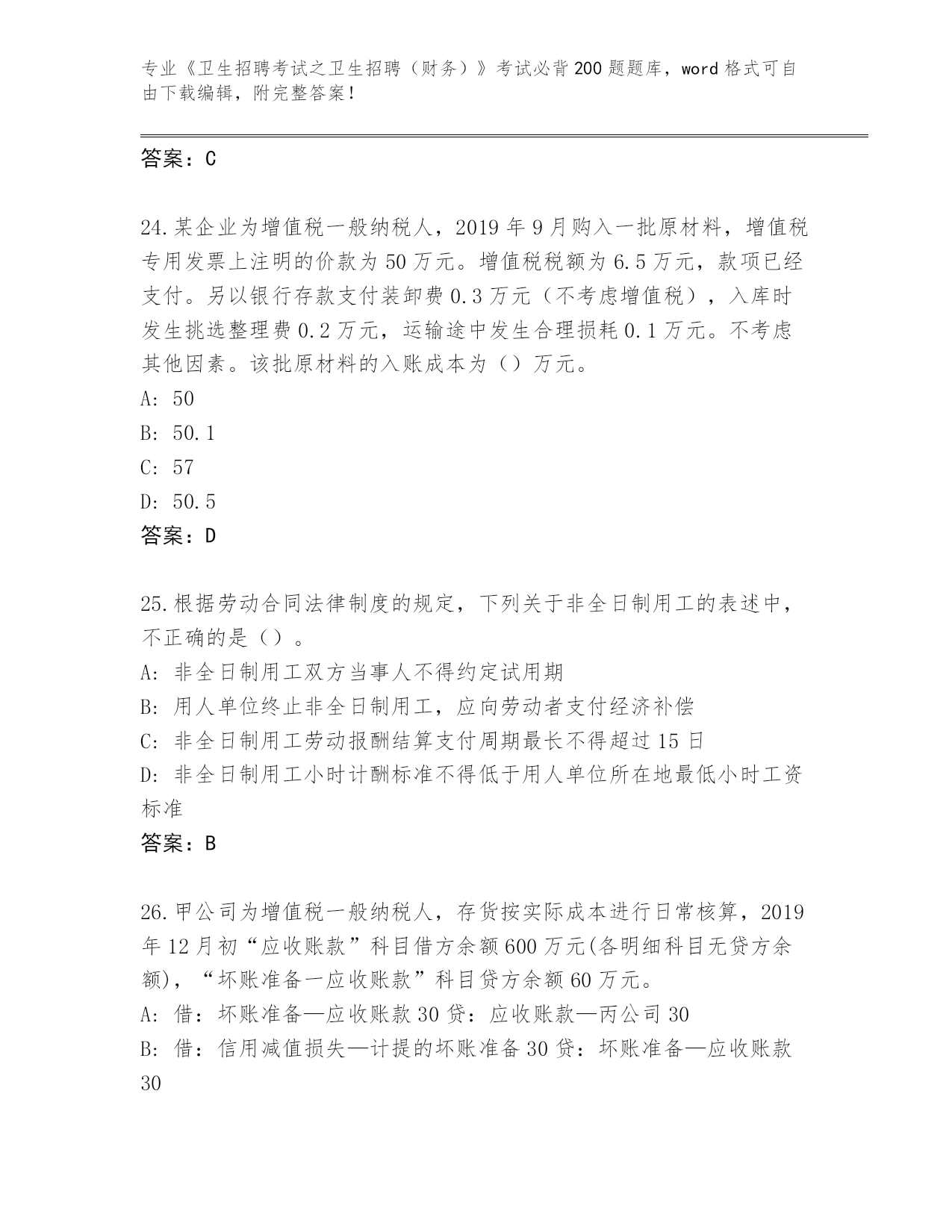 专业《卫生招聘考试之卫生招聘（财务）》考试必背200题题库，word格式可自由下载编辑，附完整答案！

答案：C

24.某企业为增值税一般纳税人，2019年9月购入一批原材料，增值税专用发票上注明的价款为50万元。增值税税额为6.5万元，款项已经支付。另以银行存款支付装卸费0.3万元（不考虑增值税），入库时发生挑选整理费0.2万元，运输途中发生合理损耗0.1万元。不考虑其他因素。该批原材料的入账成本为（）万元。
A: 50
B: 50.1
C: 57
D: 50.5
答案：D

25.根据劳动合同法律制度的规定，下列关于非全日制用工的表述中，不正确的是（）。
A: 非全日制用工双方当事人不得约定试用期
B: 用人单位终止非全日制用工，应向劳动者支付经济补偿
C: 非全日制用工劳动报酬结算支付周期最长不得超过15日
D: 非全日制用工小时计酬标准不得低于用人单位所在地最低小时工资标准
答案：B

26.甲公司为增值税一般纳税人，存货按实际成本进行日常核算，2019年12月初“应收账款”科目借方余额600万元(各明细科目无贷方余额)，“坏账准备一应收账款”科目贷方余额60万元。
A: 借：坏账准备—应收账款30贷：应收账款—丙公司30
B: 借：信用减值损失—计提的坏账准备30贷：坏账准备—应收账款30